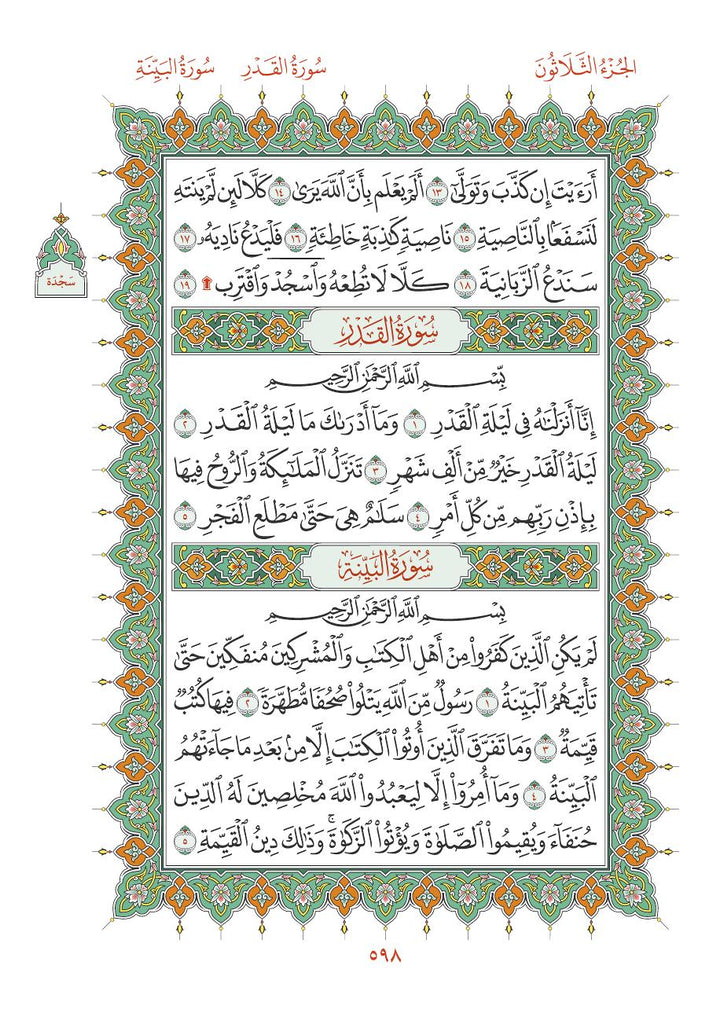 الجُزْءُ الثَّلَاثُونَ سُورَةُ القَدْرِ سُورَةُ البَيِّنَةِ

أَرَءَيْتَ إِن كَذَّبَ وَتَوَلَّىٰٓ ١٣ أَلَمْ يَعْلَم بِأَنَّ ٱللَّهَ يَرَىٰ ١٤ كَلَّا لَئِن لَّمْ يَنتَهِ لَنَسْفَعًۢا بِٱلنَّاصِيَةِ ١٥ نَاصِيَةٍ كَٰذِبَةٍ خَاطِئَةٍ ١٦ فَلْيَدْعُ نَادِيَهُۥ ١٧ سَنَدْعُ ٱلزَّبَانِيَةَ ١٨ كَلَّا لَا تُطِعْهُ وَٱسْجُدْ وَٱقْتَرِب ۩ ١٩

سجدة

سُورَةُ القَدْرِ

بِسْمِ ٱللَّهِ ٱلرَّحْمَٰنِ ٱلرَّحِيمِ

إِنَّآ أَنزَلْنَٰهُ فِى لَيْلَةِ ٱلْقَدْرِ ١ وَمَآ أَدْرَىٰكَ مَا لَيْلَةُ ٱلْقَدْرِ ٢ لَيْلَةُ ٱلْقَدْرِ خَيْرٌ مِّنْ أَلْفِ شَهْرٍ ٣ تَنَزَّلُ ٱلْمَلَٰٓئِكَةُ وَٱلرُّوحُ فِيهَا بِإِذْنِ رَبِّهِم مِّن كُلِّ أَمْرٍ ٤ سَلَٰمٌ هِىَ حَتَّىٰ مَطْلَعِ ٱلْفَجْرِ ٥

سُورَةُ البَيِّنَةِ

بِسْمِ ٱللَّهِ ٱلرَّحْمَٰنِ ٱلرَّحِيمِ

لَمْ يَكُنِ ٱلَّذِينَ كَفَرُوا۟ مِنْ أَهْلِ ٱلْكِتَٰبِ وَٱلْمُشْرِكِينَ مُنفَكِّينَ حَتَّىٰ تَأْتِيَهُمُ ٱلْبَيِّنَةُ ١ رَسُولٌ مِّنَ ٱللَّهِ يَتْلُوا۟ صُحُفًا مُّطَهَّرَةً ٢ فِيهَا كُتُبٌ قَيِّمَةٌ ٣ وَمَا تَفَرَّقَ ٱلَّذِينَ أُوتُوا۟ ٱلْكِتَٰبَ إِلَّا مِنۢ بَعْدِ مَا جَآءَتْهُمُ ٱلْبَيِّنَةُ ٤ وَمَآ أُمِرُوٓا۟ إِلَّا لِيَعْبُدُوا۟ ٱللَّهَ مُخْلِصِينَ لَهُ ٱلدِّينَ حُنَفَآءَ وَيُقِيمُوا۟ ٱلصَّلَوٰةَ وَيُؤْتُوا۟ ٱلزَّكَوٰةَ ۚ وَذَٰلِكَ دِينُ ٱلْقَيِّمَةِ ٥

٥٩٨